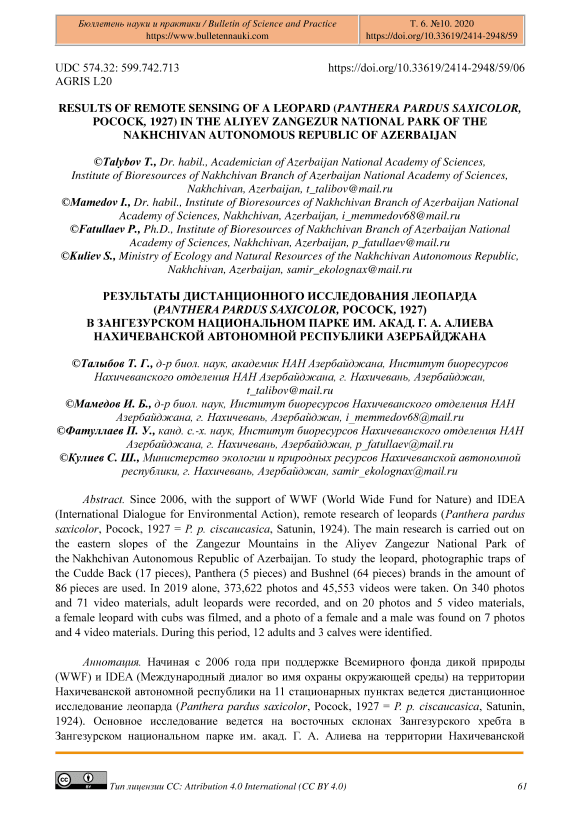 Бюллетень науки и практики / Bulletin of Science and Practice
https://www.bulletennauki.com

Т. 6. №10. 2020
https://doi.org/10.33619/2414-2948/59

UDC 574.32: 599.742.713
AGRIS L20

https://doi.org/10.33619/2414-2948/59/06

RESULTS OF REMOTE SENSING OF A LEOPARD (PANTHERA PARDUS SAXICOLOR, POCOCK, 1927) IN THE ALIYEV ZANGEZUR NATIONAL PARK OF THE NAKHCHIVAN AUTONOMOUS REPUBLIC OF AZERBAIJAN

©Talybov T., Dr. habil., Academician of Azerbaijan National Academy of Sciences, Institute of Bioresources of Nakhchivan Branch of Azerbaijan National Academy of Sciences, Nakhchivan, Azerbaijan, t_talibov@mail.ru
©Mamedov I., Dr. habil., Institute of Bioresources of Nakhchivan Branch of Azerbaijan National Academy of Sciences, Nakhchivan, Azerbaijan, i_memmedov68@mail.ru
©Fatullaev P., Ph.D., Institute of Bioresources of Nakhchivan Branch of Azerbaijan National Academy of Sciences, Nakhchivan, Azerbaijan, p_fatullaev@mail.ru
©Kuliev S., Ministry of Ecology and Natural Resources of the Nakhchivan Autonomous Republic, Nakhchivan, Azerbaijan, samir_ekolognax@mail.ru

РЕЗУЛЬТАТЫ ДИСТАНЦИОННОГО ИССЛЕДОВАНИЯ ЛЕОПАРДА (PANTHERA PARDUS SAXICOLOR, POCOCK, 1927) В ЗАНГЕЗУРСКОМ НАЦИОНАЛЬНОМ ПАРКЕ ИМ. АКАД. Г. А. АЛИЕВА НАХИЧЕВАНСКОЙ АВТОНОМНОЙ РЕСПУБЛИКИ АЗЕРБАЙДЖАНА

©Талыбов Т. Г., д-р биол. наук, академик НАН Азербайджана, Институт биоресурсов Нахичеванского отделения НАН Азербайджана, г. Нахичевань, Азербайджан, t_talibov@mail.ru
©Мамедов И. Б., д-р биол. наук, Институт биоресурсов Нахичеванского отделения НАН Азербайджана, г. Нахичевань, Азербайджан, i_memmedov68@mail.ru
©Фатуллаев П. У., канд. с.-х. наук, Институт биоресурсов Нахичеванского отделения НАН Азербайджана, г. Нахичевань, Азербайджан, p_fatullaev@mail.ru
©Кулиев С. Ш., Министерство экологии и природных ресурсов Нахичеванской автономной республики, г. Нахичевань, Азербайджан, samir_ekolognax@mail.ru

Abstract. Since 2006, with the support of WWF (World Wide Fund for Nature) and IDEA (International Dialogue for Environmental Action), remote research of leopards (Panthera pardus saxicolor, Pocock, 1927 = P. p. ciscaucasica, Satunin, 1924). The main research is carried out on the eastern slopes of the Zangezur Mountains in the Aliyev Zangezur National Park of the Nakhchivan Autonomous Republic of Azerbaijan. To study the leopard, photographic traps of the Cudde Back (17 pieces), Panthera (5 pieces) and Bushnel (64 pieces) brands in the amount of 86 pieces are used. In 2019 alone, 373,622 photos and 45,553 videos were taken. On 340 photos and 71 video materials, adult leopards were recorded, and on 20 photos and 5 video materials, a female leopard with cubs was filmed, and a photo of a female and a male was found on 7 photos and 4 video materials. During this period, 12 adults and 3 calves were identified.

Аннотация. Начиная с 2006 года при поддержке Всемирного фонда дикой природы (WWF) и IDEA (Международный диалог во имя охраны окружающей среды) на территории Нахичеванской автономной республики на 11 стационарных пунктах ведется дистанционное исследование леопарда (Panthera pardus saxicolor, Pocock, 1927 = P. p. ciscaucasica, Satunin, 1924). Основное исследование ведется на восточных склонах Зангезурского хребта в Зангезурском национальном парке им. акад. Г. А. Алиева на территории Нахичеванской

Тип лицензии CC: Attribution 4.0 International (CC BY 4.0)

61